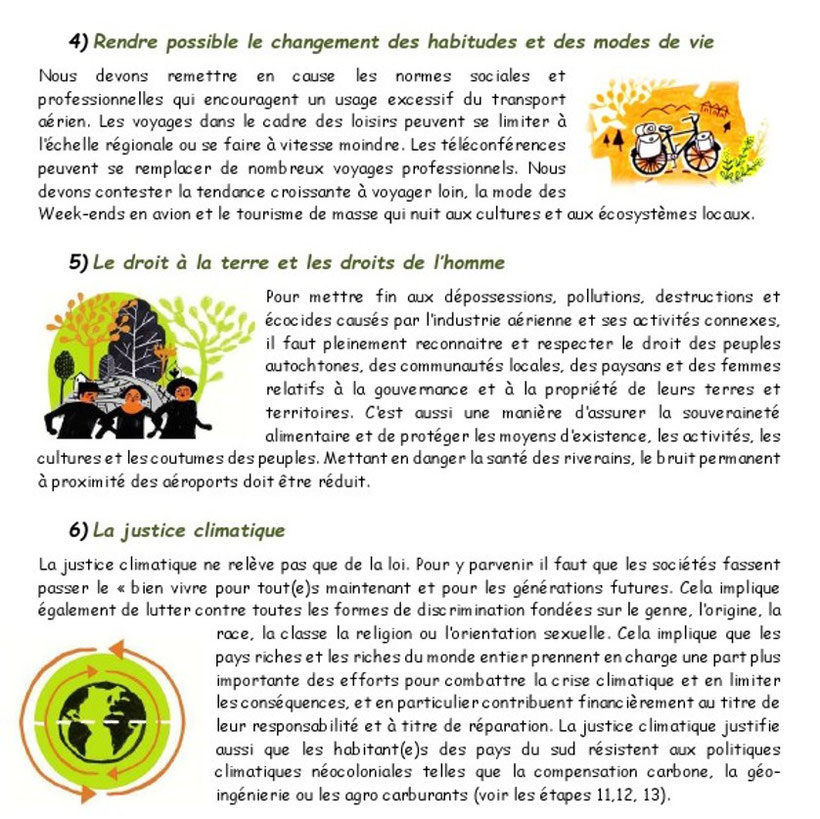 4) Rendre possible le changement des habitudes et des modes de vie

Nous devons remettre en cause les normes sociales et professionnelles qui encouragent un usage excessif du transport aérien. Les voyages dans le cadre des loisirs peuvent se limiter à l'échelle régionale ou se faire à vitesse moindre. Les téléconférences peuvent se remplacer de nombreux voyages professionnels. Nous devons contester la tendance croissante à voyager loin, la mode des Week-ends en avion et le tourisme de masse qui nuit aux cultures et aux écosystèmes locaux.

5) Le droit à la terre et les droits de l'homme

Pour mettre fin aux dépossessions, pollutions, destructions et écocides causés par l'industrie aérienne et ses activités connexes, il faut pleinement reconnaitre et respecter le droit des peuples autochtones, des communautés locales, des paysans et des femmes relatifs à la gouvernance et à la propriété de leurs terres et territoires. C'est aussi une manière d'assurer la souveraineté alimentaire et de protéger les moyens d'existence, les activités, les cultures et les coutumes des peuples. Mettant en danger la santé des riverains, le bruit permanent à proximité des aéroports doit être réduit.

6) La justice climatique

La justice climatique ne relève pas que de la loi. Pour y parvenir il faut que les sociétés fassent passer le « bien vivre pour tout(e)s maintenant et pour les générations futures. Cela implique également de lutter contre toutes les formes de discrimination fondées sur le genre, l'origine, la race, la classe la religion ou l'orientation sexuelle. Cela implique que les pays riches et les riches du monde entier prennent en charge une part plus importante des efforts pour combattre la crise climatique et en limiter les conséquences, et en particulier contribuent financièrement au titre de leur responsabilité et à titre de réparation. La justice climatique justifie aussi que les habitant(e)s des pays du sud résistent aux politiques climatiques néocoloniales telles que la compensation carbone, la géo-ingénierie ou les agro carburants (voir les étapes 11,12, 13).